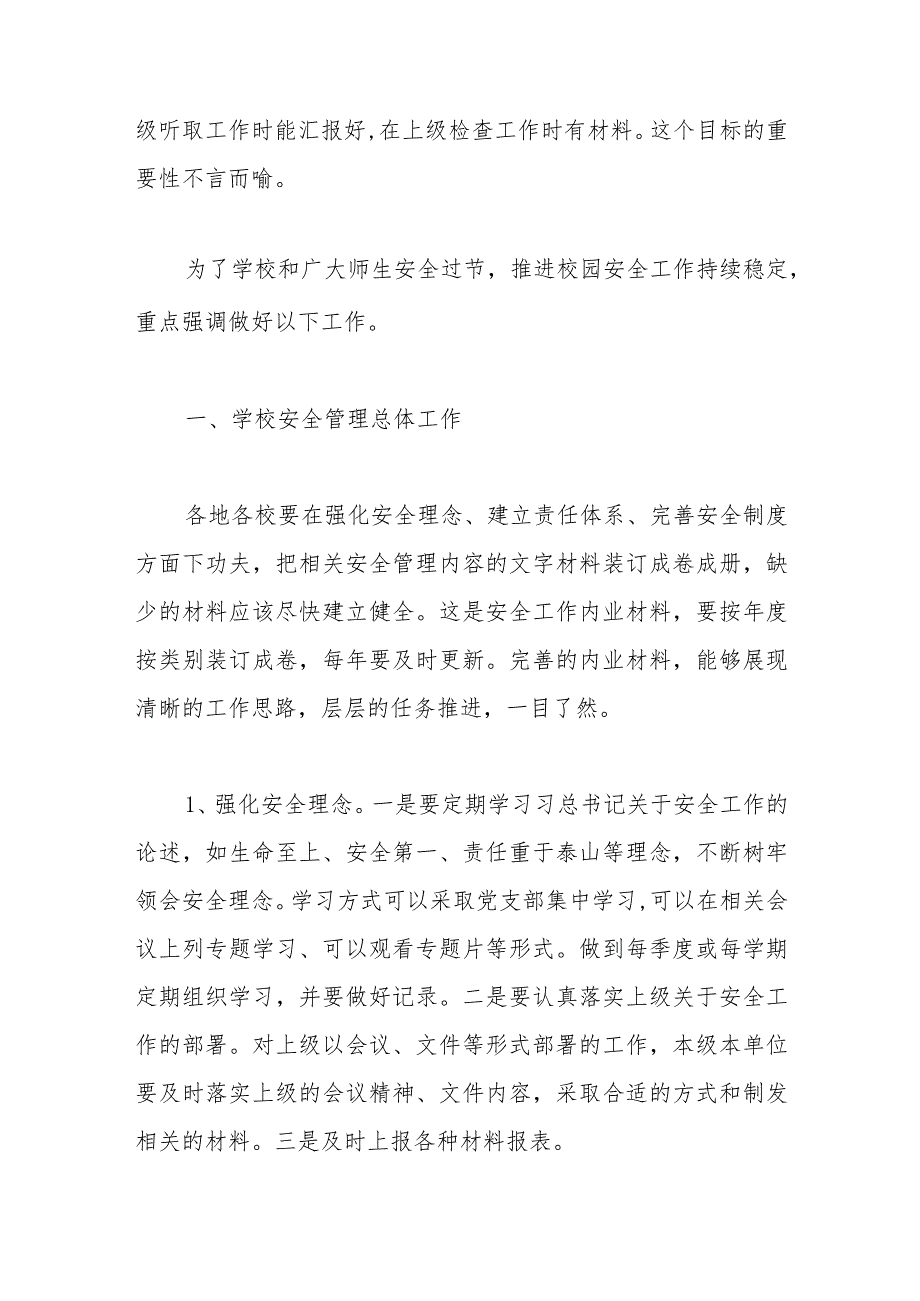 级听取工作时能汇报好,在上级检查工作时有材料。这个目标的重要性不言而喻。

为了学校和广大师生安全过节，推进校园安全工作持续稳定，重点强调做好以下工作。

一、学校安全管理总体工作

各地各校要在强化安全理念、建立责任体系、完善安全制度方面下功夫，把相关安全管理内容的文字材料装订成卷成册，缺少的材料应该尽快建立健全。这是安全工作内业材料，要按年度按类别装订成卷，每年要及时更新。完善的内业材料，能够展现清晰的工作思路，层层的任务推进，一目了然。

1、强化安全理念。一是要定期学习习总书记关于安全工作的论述，如生命至上、安全第一、责任重于泰山等理念，不断树牢领会安全理念。学习方式可以采取党支部集中学习,可以在相关会议上列专题学习、可以观看专题片等形式。做到每季度或每学期定期组织学习，并要做好记录。二是要认真落实上级关于安全工作的部署。对上级以会议、文件等形式部署的工作，本级本单位要及时落实上级的会议精神、文件内容，采取合适的方式和制发相关的材料。三是及时上报各种材料报表。